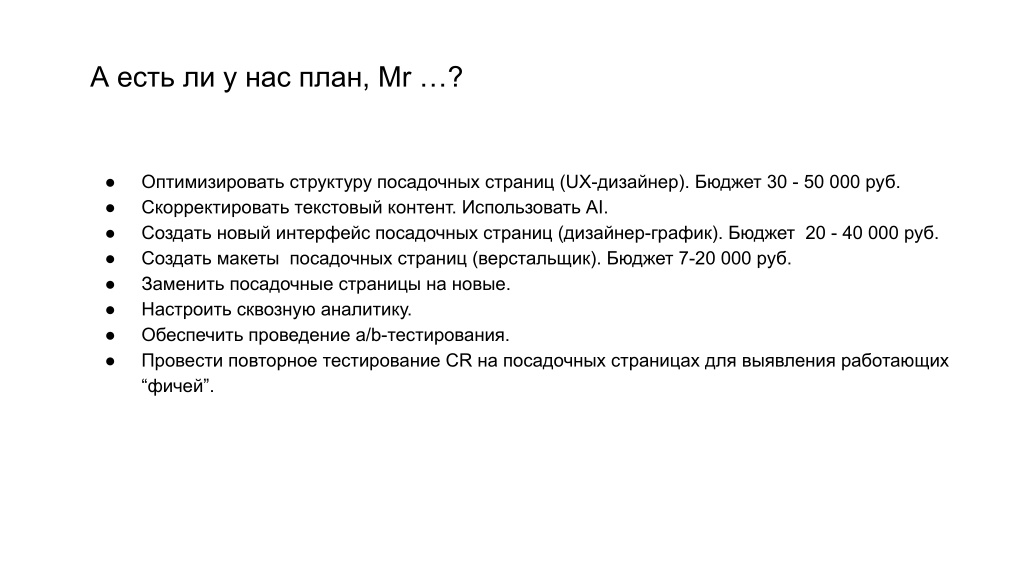 А есть ли у нас план, Mr …?

● Оптимизировать структуру посадочных страниц (UX-дизайнер). Бюджет 30 - 50 000 руб.
● Скорректировать текстовый контент. Использовать AI.
● Создать новый интерфейс посадочных страниц (дизайнер-график). Бюджет 20 - 40 000 руб.
● Создать макеты посадочных страниц (верстальщик). Бюджет 7-20 000 руб.
● Заменить посадочные страницы на новые.
● Настроить сквозную аналитику.
● Обеспечить проведение a/b-тестирования.
● Провести повторное тестирование CR на посадочных страницах для выявления работающих “фичей”.